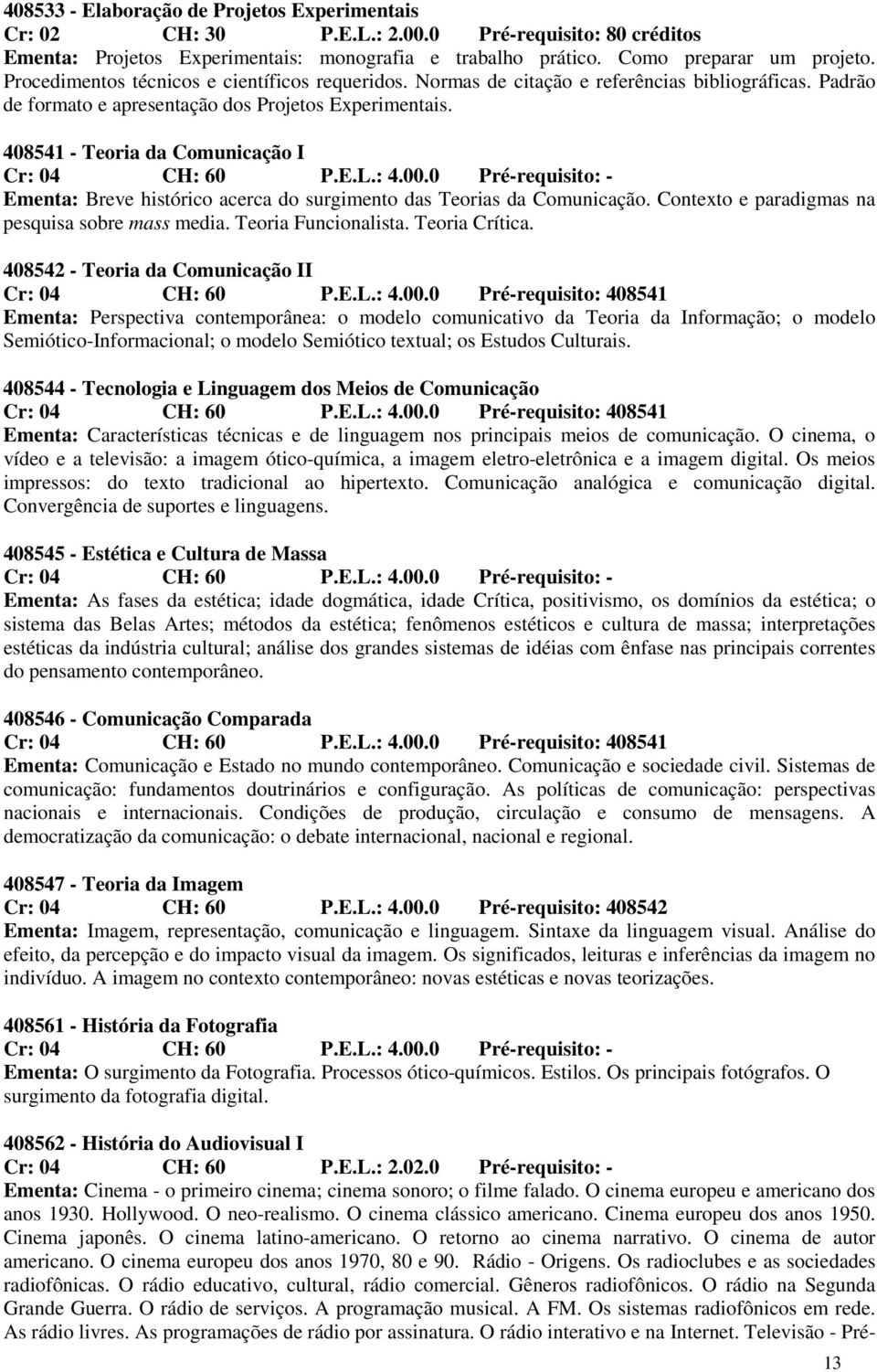 408533 - Elaboração de Projetos Experimentais
Cr: 02 CH: 30 P.E.L.: 2.00.0 Pré-requisito: 80 créditos
Ementa: Projetos Experimentais: monografia e trabalho prático. Como preparar um projeto. Procedimentos técnicos e científicos requeridos. Normas de citação e referências bibliográficas. Padrão de formato e apresentação dos Projetos Experimentais.

408541 - Teoria da Comunicação I
Cr: 04 CH: 60 P.E.L.: 4.00.0 Pré-requisito: -
Ementa: Breve histórico acerca do surgimento das Teorias da Comunicação. Contexto e paradigmas na pesquisa sobre mass media. Teoria Funcionalista. Teoria Crítica.

408542 - Teoria da Comunicação II
Cr: 04 CH: 60 P.E.L.: 4.00.0 Pré-requisito: 408541
Ementa: Perspectiva contemporânea: o modelo comunicativo da Teoria da Informação; o modelo Semiótico-Informacional; o modelo Semiótico textual; os Estudos Culturais.

408544 - Tecnologia e Linguagem dos Meios de Comunicação
Cr: 04 CH: 60 P.E.L.: 4.00.0 Pré-requisito: 408541
Ementa: Características técnicas e de linguagem nos principais meios de comunicação. O cinema, o vídeo e a televisão: a imagem ótico-química, a imagem eletro-eletrônica e a imagem digital. Os meios impressos: do texto tradicional ao hipertexto. Comunicação analógica e comunicação digital. Convergência de suportes e linguagens.

408545 - Estética e Cultura de Massa
Cr: 04 CH: 60 P.E.L.: 4.00.0 Pré-requisito: -
Ementa: As fases da estética; idade dogmática, idade Crítica, positivismo, os domínios da estética; o sistema das Belas Artes; métodos da estética; fenômenos estéticos e cultura de massa; interpretações estéticas da indústria cultural; análise dos grandes sistemas de idéias com ênfase nas principais correntes do pensamento contemporâneo.

408546 - Comunicação Comparada
Cr: 04 CH: 60 P.E.L.: 4.00.0 Pré-requisito: 408541
Ementa: Comunicação e Estado no mundo contemporâneo. Comunicação e sociedade civil. Sistemas de comunicação: fundamentos doutrinários e configuração. As políticas de comunicação: perspectivas nacionais e internacionais. Condições de produção, circulação e consumo de mensagens. A democratização da comunicação: o debate internacional, nacional e regional.

408547 - Teoria da Imagem
Cr: 04 CH: 60 P.E.L.: 4.00.0 Pré-requisito: 408542
Ementa: Imagem, representação, comunicação e linguagem. Sintaxe da linguagem visual. Análise do efeito, da percepção e do impacto visual da imagem. Os significados, leituras e inferências da imagem no indivíduo. A imagem no contexto contemporâneo: novas estéticas e novas teorizações.

408561 - História da Fotografia
Cr: 04 CH: 60 P.E.L.: 4.00.0 Pré-requisito: -
Ementa: O surgimento da Fotografia. Processos ótico-químicos. Estilos. Os principais fotógrafos. O surgimento da fotografia digital.

408562 - História do Audiovisual I
Cr: 04 CH: 60 P.E.L.: 2.02.0 Pré-requisito: -
Ementa: Cinema - o primeiro cinema; cinema sonoro; o filme falado. O cinema europeu e americano dos anos 1930. Hollywood. O neo-realismo. O cinema clássico americano. Cinema europeu dos anos 1950. Cinema japonês. O cinema latino-americano. O retorno ao cinema narrativo. O cinema de autor americano. O cinema europeu dos anos 1970, 80 e 90. Rádio - Origens. Os radioclubes e as sociedades radiofônicas. O rádio educativo, cultural, rádio comercial. Gêneros radiofônicos. O rádio na Segunda Grande Guerra. O rádio de serviços. A programação musical. A FM. Os sistemas radiofônicos em rede. As rádio livres. As programações de rádio por assinatura. O rádio interativo e na Internet. Televisão - Pré-

13